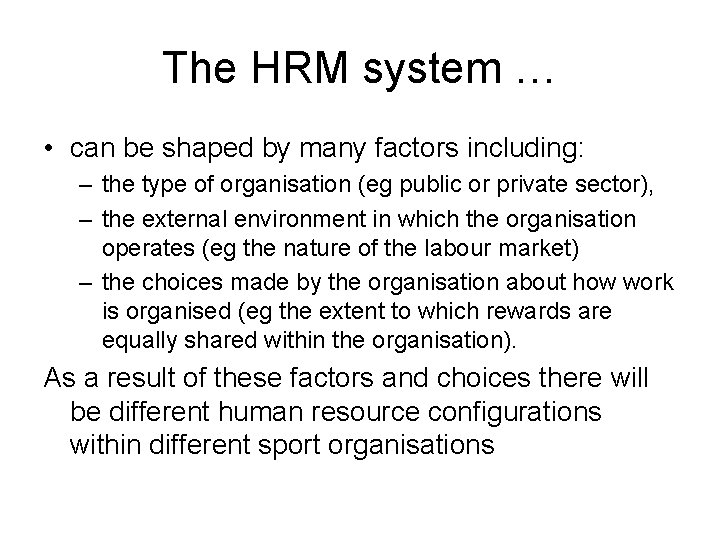 The HRM system ...

• can be shaped by many factors including:
– the type of organisation (eg public or private sector),
– the external environment in which the organisation operates (eg the nature of the labour market)
– the choices made by the organisation about how work is organised (eg the extent to which rewards are equally shared within the organisation).

As a result of these factors and choices there will be different human resource configurations within different sport organisations